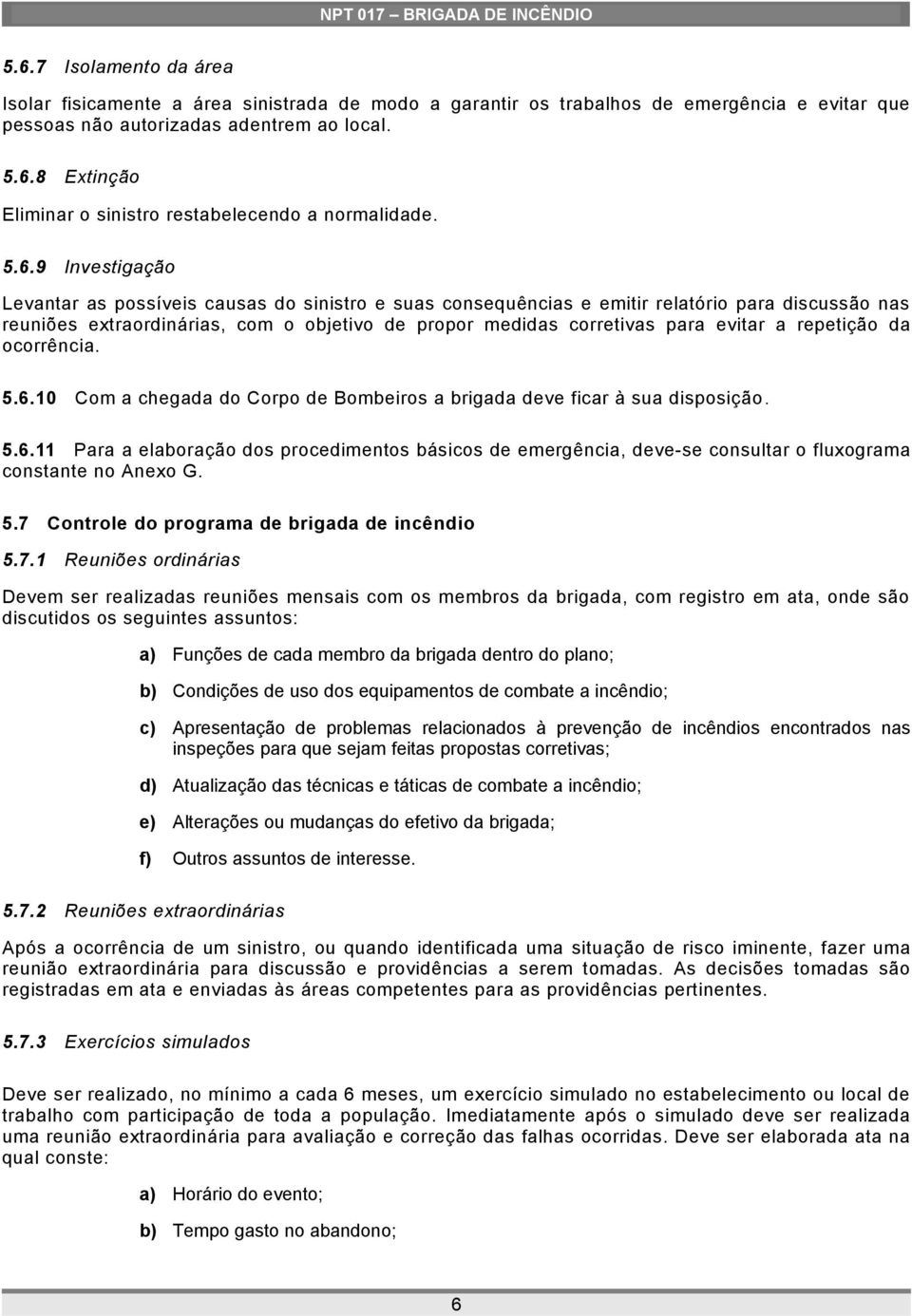 NPT 017 – BRIGADA DE INCÊNDIO

5.6.7 Isolamento da área

Isolar fisicamente a área sinistrada de modo a garantir os trabalhos de emergência e evitar que pessoas não autorizadas adentrem ao local.

5.6.8 Extinção

Eliminar o sinistro restabelecendo a normalidade.

5.6.9 Investigação

Levantar as possíveis causas do sinistro e suas consequências e emitir relatório para discussão nas reuniões extraordinárias, com o objetivo de propor medidas corretivas para evitar a repetição da ocorrência.

5.6.10 Com a chegada do Corpo de Bombeiros a brigada deve ficar à sua disposição.

5.6.11 Para a elaboração dos procedimentos básicos de emergência, deve-se consultar o fluxograma constante no Anexo G.

5.7 Controle do programa de brigada de incêndio

5.7.1 Reuniões ordinárias

Devem ser realizadas reuniões mensais com os membros da brigada, com registro em ata, onde são discutidos os seguintes assuntos:

a) Funções de cada membro da brigada dentro do plano;

b) Condições de uso dos equipamentos de combate a incêndio;

c) Apresentação de problemas relacionados à prevenção de incêndios encontrados nas inspeções para que sejam feitas propostas corretivas;

d) Atualização das técnicas e táticas de combate a incêndio;

e) Alterações ou mudanças do efetivo da brigada;

f) Outros assuntos de interesse.

5.7.2 Reuniões extraordinárias

Após a ocorrência de um sinistro, ou quando identificada uma situação de risco iminente, fazer uma reunião extraordinária para discussão e providências a serem tomadas. As decisões tomadas são registradas em ata e enviadas às áreas competentes para as providências pertinentes.

5.7.3 Exercícios simulados

Deve ser realizado, no mínimo a cada 6 meses, um exercício simulado no estabelecimento ou local de trabalho com participação de toda a população. Imediatamente após o simulado deve ser realizada uma reunião extraordinária para avaliação e correção das falhas ocorridas. Deve ser elaborada ata na qual conste:

a) Horário do evento;

b) Tempo gasto no abandono;

6